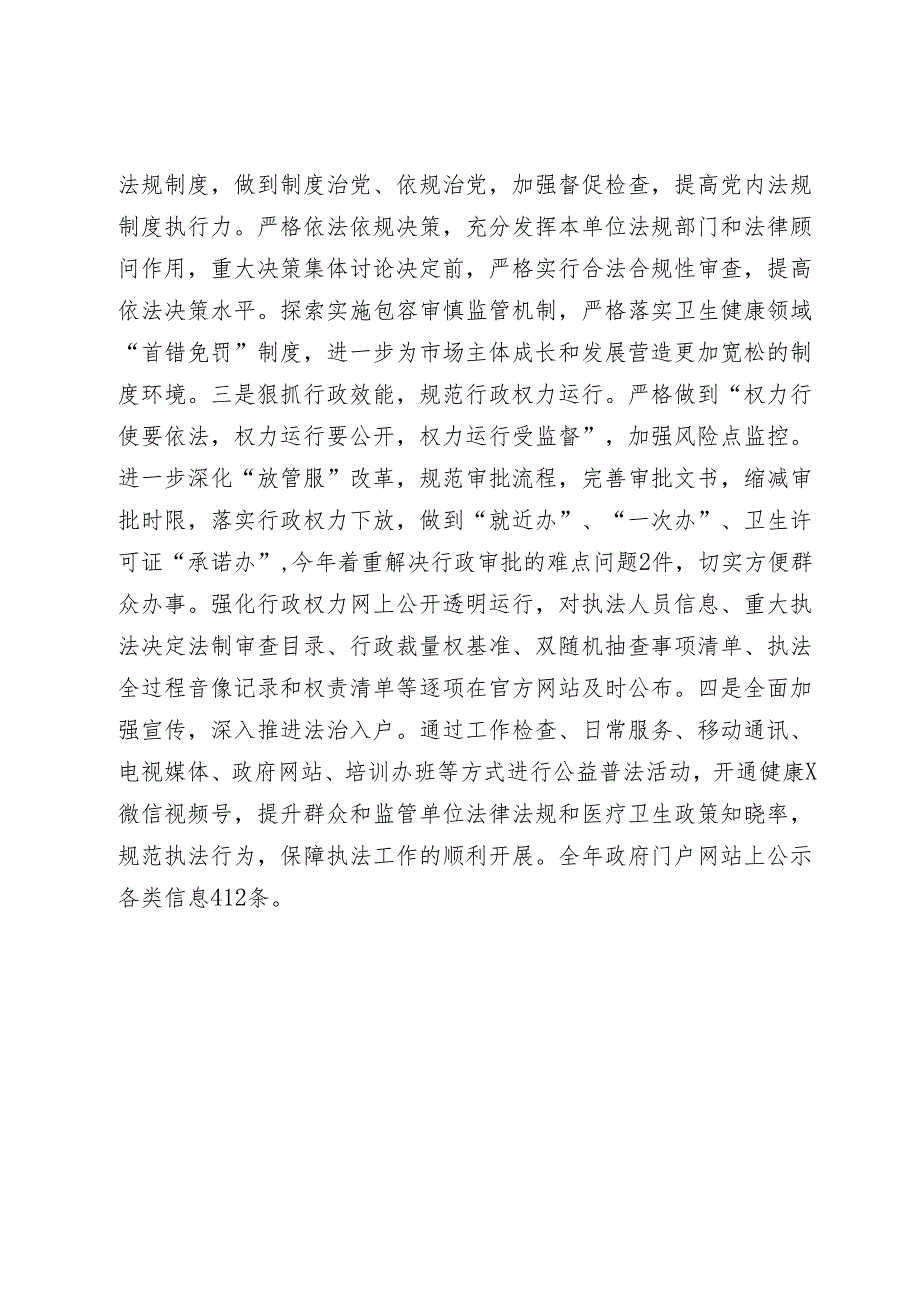 法规制度，做到制度治党、依规治党，加强督促检查，提高党内法规制度执行力。严格依法依规决策，充分发挥本单位法规部门和法律顾问作用，重大决策集体讨论决定前，严格实行合法合规性审查，提高依法决策水平。探索实施包容审慎监管机制，严格落实卫生健康领域“首错免罚”制度，进一步为市场主体成长和发展营造更加宽松的制度环境。三是狠抓行政效能，规范行政权力运行。严格做到“权力行使要依法，权力运行要公开，权力运行受监督”，加强风险点监控。进一步深化“放管服”改革，规范审批流程，完善审批文书，缩减审批时限，落实行政权力下放，做到“就近办”、“一次办”、卫生许可证“承诺办”,今年着重解决行政审批的难点问题2件，切实方便群众办事。强化行政权力网上公开透明运行，对执法人员信息、重大执法决定法制审查目录、行政裁量权基准、双随机抽查事项清单、执法全过程音像记录和权责清单等逐项在官方网站及时公布。四是全面加强宣传，深入推进法治入户。通过工作检查、日常服务、移动通讯、电视媒体、政府网站、培训办班等方式进行公益普法活动，开通健康X微信视频号，提升群众和监管单位法律法规和医疗卫生政策知晓率，规范执法行为，保障执法工作的顺利开展。全年政府门户网站上公示各类信息412条。